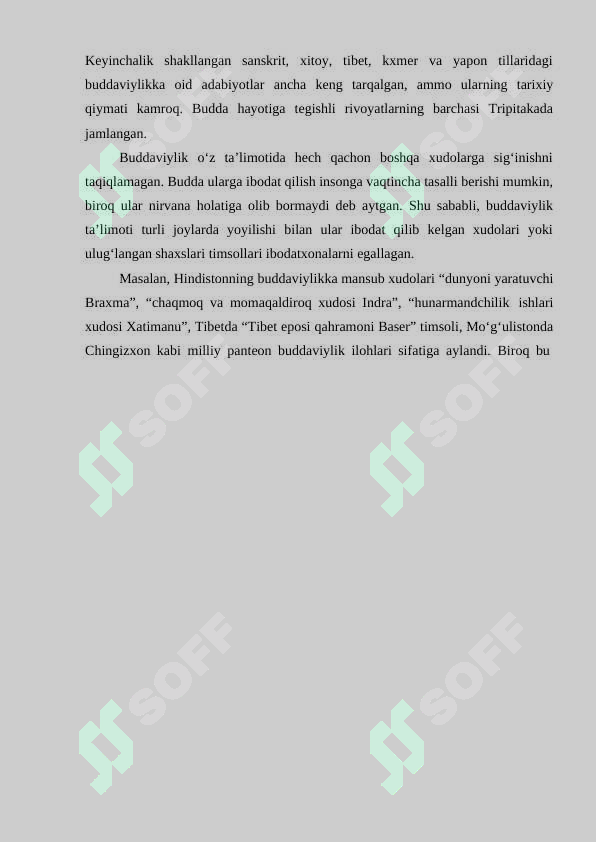 Keyinchalik shakllangan sanskrit, xitoy, tibet, kxmer va yapon tillaridagi buddaviylikka oid adabiyotlar ancha keng tarqalgan, ammo ularning tarixiy qiymati kamroq. Budda hayotiga tegishli rivoyatlarning barchasi Tripitakada jamlangan.

Buddaviylik o‘z ta’limotida hech qachon boshqa xudolarga sig‘inishni taqiqlamagan. Budda ularga ibodat qilish insonga vaqtincha tasalli berishi mumkin, biroq ular nirvana holatiga olib bormaydi deb aytgan. Shu sababli, buddaviylik ta’limoti turli joylarda yoyilishi bilan ular ibodat qilib kelgan xudolari yoki ulug‘langan shaxslari timsollari ibodatxonalarni egallagan.

Masalan, Hindistonning buddaviylikka mansub xudolari “dunyoni yaratuvchi Braxma”, “chaqmoq va momaqaldiroq xudosi Indra”, “hunarmandchilik ishlari xudosi Xatimanu”, Tibetda “Tibet eposi qahramoni Baser” timsoli, Mo‘g‘ulistonda Chingizxon kabi milliy panteon buddaviylik ilohlari sifatiga aylandi. Biroq bu

SOFF SOFF SOFF SOFF SOFF SOFF